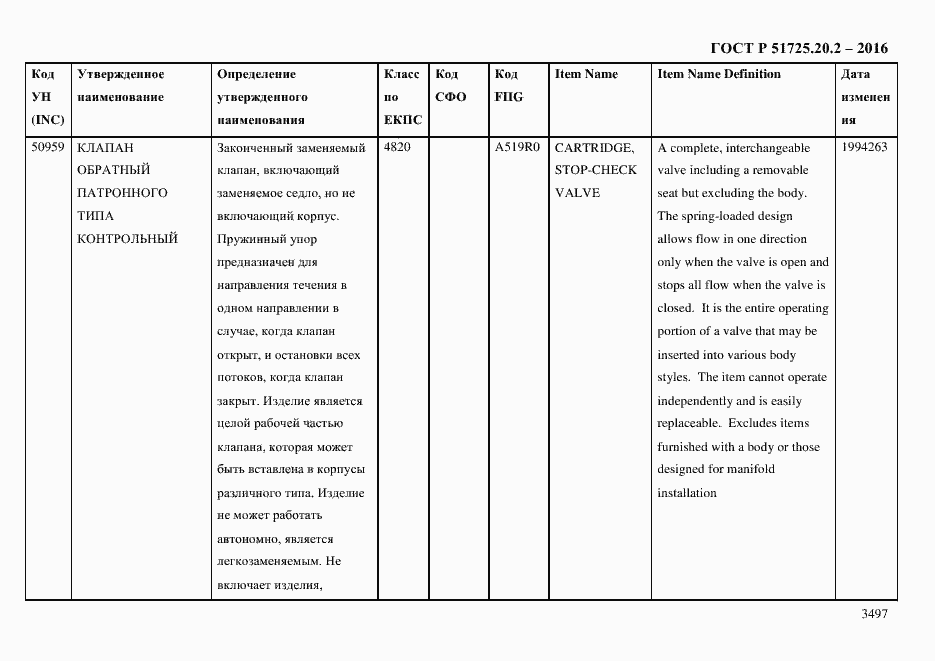 ГОСТ Р 51725.20.2 – 2016

| Код УН (INC) | Утвержденное наименование | Определение утвержденного наименования | Класс по ЕКПС | Код СФО | Код FIIG | Item Name | Item Name Definition | Дата изменения |
|---|---|---|---|---|---|---|---|---|
| 50959 | КЛАПАН ОБРАТНЫЙ ПАТРОННОГО ТИПА КОНТРОЛЬНЫЙ | Законченный заменяемый клапан, включающий заменяемое седло, но не включающий корпус. Пружинный упор предназначен для направления течения в одном направлении в случае, когда клапан открыт, и остановки всех потоков, когда клапан закрыт. Изделие является целой рабочей частью клапана, которая может быть вставлена в корпусы различного типа. Изделие не может работать автономно, является легкозаменяемым. Не включает изделия, | 4820 | | A519R0 | CARTRIDGE, STOP-CHECK VALVE | A complete, interchangeable valve including a removable seat but excluding the body. The spring-loaded design allows flow in one direction only when the valve is open and stops all flow when the valve is closed. It is the entire operating portion of a valve that may be inserted into various body styles. The item cannot operate independently and is easily replaceable. Excludes items furnished with a body or those designed for manifold installation | 1994263 |

3497